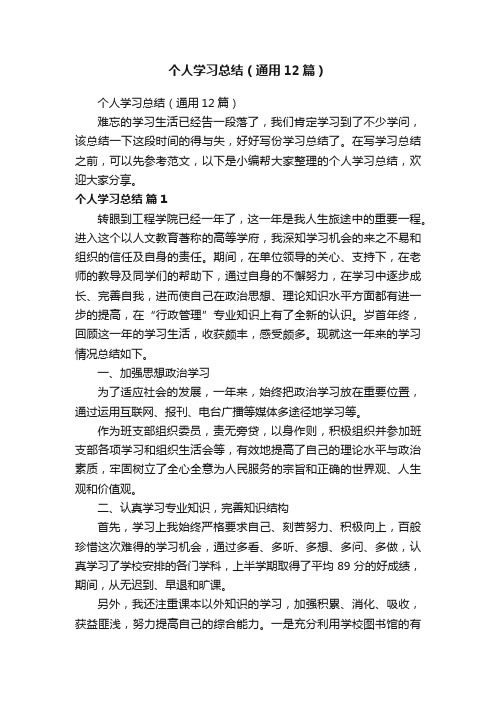 个人学习总结（通用12篇）

个人学习总结（通用12篇）

难忘的学习生活已经告一段落了，我们肯定学习到了不少学问，该总结一下这段时间的得与失，好好写份学习总结了。在写学习总结之前，可以先参考范文，以下是小编帮大家整理的个人学习总结，欢迎大家分享。

个人学习总结 篇1

转眼到工程学院已经一年了，这一年是我人生旅途中的重要一程。进入这个以人文教育著称的高等学府，我深知学习机会的来之不易和组织的信任及自身的责任。期间，在单位领导的关心、支持下，在老师的教导及同学们的帮助下，通过自身的不懈努力，在学习中逐步成长、完善自我，进而使自己在政治思想、理论知识水平方面都有进一步的提高，在“行政管理”专业知识上有了全新的认识。岁首年终，回顾这一年的学习生活，收获颇丰，感受颇多。现就这一年来的学习情况总结如下。

一、加强思想政治学习

为了适应社会的发展，一年来，始终把政治学习放在重要位置，通过运用互联网、报刊、电台广播等媒体多途径地学习等。

作为班支部组织委员，责无旁贷，以身作则，积极组织并参加班支部各项学习和组织生活会等，有效地提高了自己的理论水平与政治素质，牢固树立了全心全意为人民服务的宗旨和正确的世界观、人生观和价值观。

二、认真学习专业知识，完善知识结构

首先，学习上我始终严格要求自己、刻苦努力、积极向上，百般珍惜这次难得的学习机会，通过多看、多听、多想、多问、多做，认真学习了学校安排的各门学科，上半学期取得了平均89分的好成绩，期间，从无迟到、早退和旷课。

另外，我还注重课本以外知识的学习，加强积累、消化、吸收，获益匪浅，努力提高自己的综合能力。一是充分利用学校图书馆的有